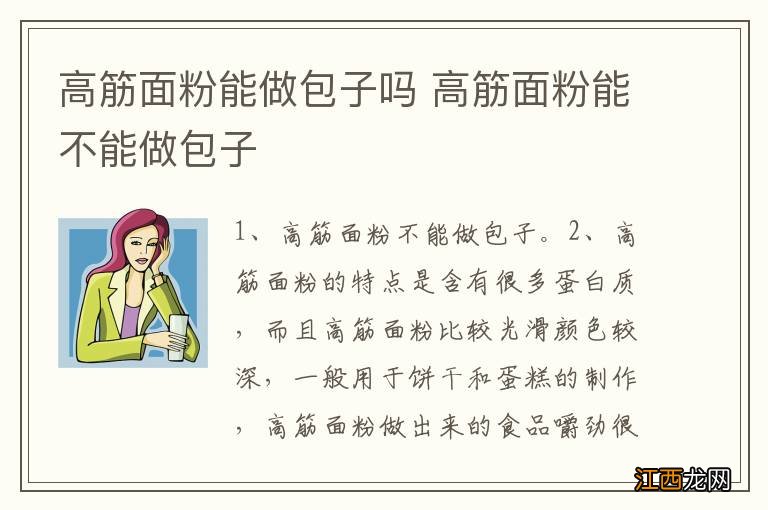 高筋面粉能做包子吗 高筋面粉能不能做包子

1、高筋面粉不能做包子。2、高筋面粉的特点是含有很多蛋白质，而且高筋面粉比较光滑颜色较深，一般用于饼干和蛋糕的制作，高筋面粉做出来的食品嚼劲很

江西龙网